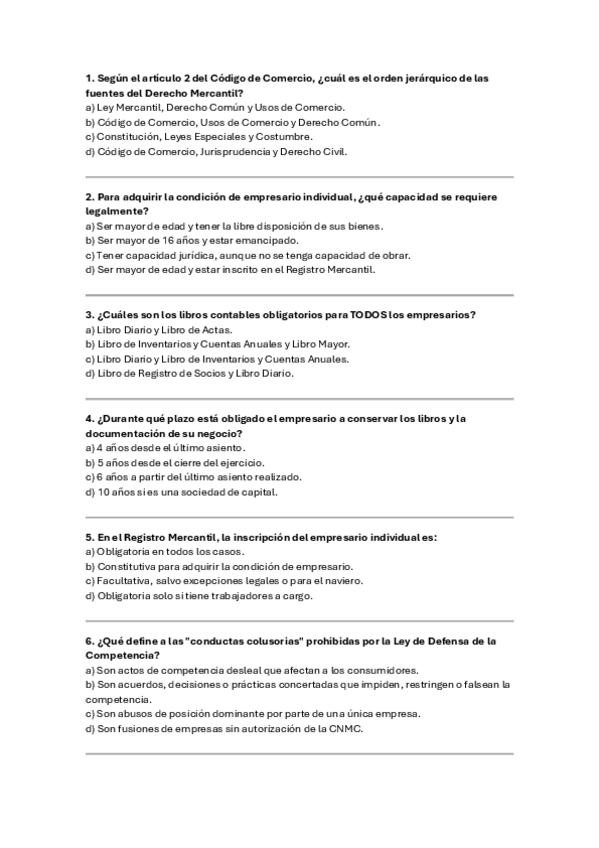 1. Según el artículo 2 del Código de Comercio, ¿cuál es el orden jerárquico de las fuentes del Derecho Mercantil?
a) Ley Mercantil, Derecho Común y Usos de Comercio.
b) Código de Comercio, Usos de Comercio y Derecho Común.
c) Constitución, Leyes Especiales y Costumbre.
d) Código de Comercio, Jurisprudencia y Derecho Civil.

2. Para adquirir la condición de empresario individual, ¿qué capacidad se requiere legalmente?
a) Ser mayor de edad y tener la libre disposición de sus bienes.
b) Ser mayor de 16 años y estar emancipado.
c) Tener capacidad jurídica, aunque no se tenga capacidad de obrar.
d) Ser mayor de edad y estar inscrito en el Registro Mercantil.

3. ¿Cuáles son los libros contables obligatorios para TODOS los empresarios?
a) Libro Diario y Libro de Actas.
b) Libro de Inventarios y Cuentas Anuales y Libro Mayor.
c) Libro Diario y Libro de Inventarios y Cuentas Anuales.
d) Libro de Registro de Socios y Libro Diario.

4. ¿Durante qué plazo está obligado el empresario a conservar los libros y la documentación de su negocio?
a) 4 años desde el último asiento.
b) 5 años desde el cierre del ejercicio.
c) 6 años a partir del último asiento realizado.
d) 10 años si es una sociedad de capital.

5. En el Registro Mercantil, la inscripción del empresario individual es:
a) Obligatoria en todos los casos.
b) Constitutiva para adquirir la condición de empresario.
c) Facultativa, salvo excepciones legales o para el naviero.
d) Obligatoria solo si tiene trabajadores a cargo.

6. ¿Qué define a las "conductas colusorias" prohibidas por la Ley de Defensa de la Competencia?
a) Son actos de competencia desleal que afectan a los consumidores.
b) Son acuerdos, decisiones o prácticas concertadas que impiden, restringen o falsean la competencia.
c) Son abusos de posición dominante por parte de una única empresa.
d) Son fusiones de empresas sin autorización de la CNMC.